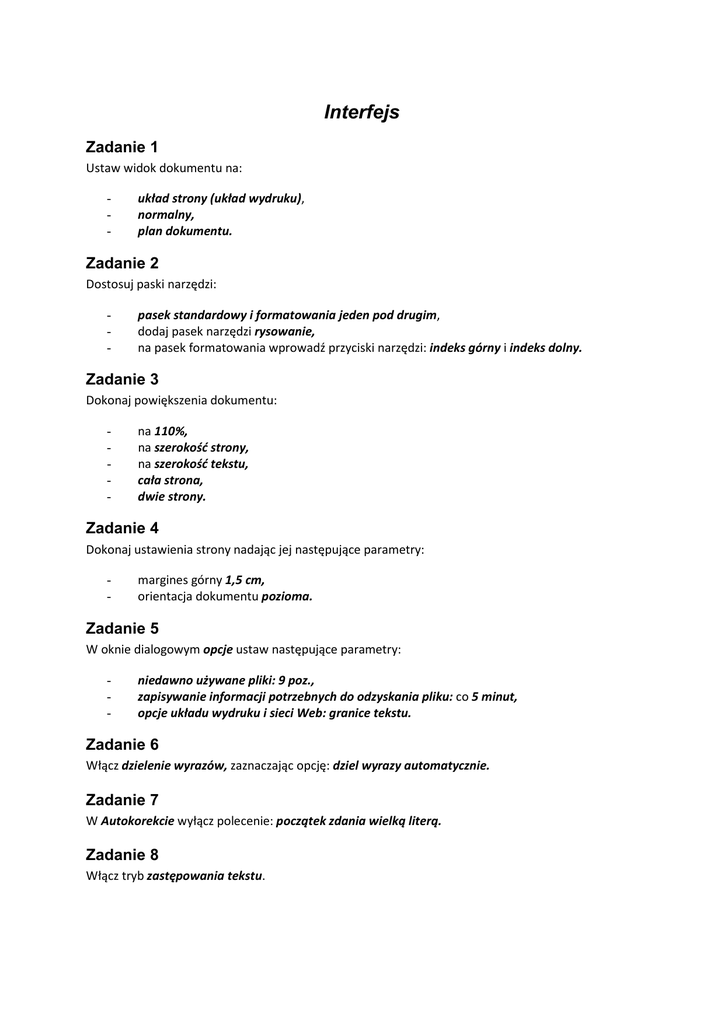 Interfejs

Zadanie 1
Ustaw widok dokumentu na:

- układ strony (układ wydruku),
- normalny,
- plan dokumentu.

Zadanie 2
Dostosuj paski narzędzi:

- pasek standardowy i formatowania jeden pod drugim,
- dodaj pasek narzędzi rysowanie,
- na pasek formatowania wprowadź przyciski narzędzi: indeks górny i indeks dolny.

Zadanie 3
Dokonaj powiększenia dokumentu:

- na 110%,
- na szerokość strony,
- na szerokość tekstu,
- cała strona,
- dwie strony.

Zadanie 4
Dokonaj ustawienia strony nadając jej następujące parametry:

- margines górny 1,5 cm,
- orientacja dokumentu pozioma.

Zadanie 5
W oknie dialogowym opcje ustaw następujące parametry:

- niedawno używane pliki: 9 poz.,
- zapisywanie informacji potrzebnych do odzyskania pliku: co 5 minut,
- opcje układu wydruku i sieci Web: granice tekstu.

Zadanie 6
Włącz dzielenie wyrazów, zaznaczając opcję: dziel wyrazy automatycznie.

Zadanie 7
W Autokorekcie wyłącz polecenie: początek zdania wielką literą.

Zadanie 8
Włącz tryb zastępowania tekstu.